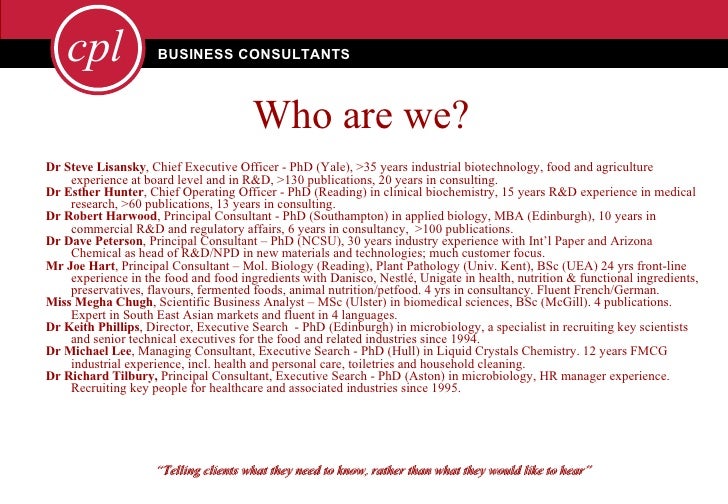 cpl

BUSINESS CONSULTANTS

Who are we?

Dr Steve Lisansky, Chief Executive Officer - PhD (Yale), >35 years industrial biotechnology, food and agriculture experience at board level and in R&D, >130 publications, 20 years in consulting.

Dr Esther Hunter, Chief Operating Officer - PhD (Reading) in clinical biochemistry, 15 years R&D experience in medical research, >60 publications, 13 years in consulting.

Dr Robert Harwood, Principal Consultant - PhD (Southampton) in applied biology, MBA (Edinburgh), 10 years in commercial R&D and regulatory affairs, 6 years in consultancy, >100 publications.

Dr Dave Peterson, Principal Consultant – PhD (NCSU), 30 years industry experience with Int'l Paper and Arizona Chemical as head of R&D/NPD in new materials and technologies; much customer focus.

Mr Joe Hart, Principal Consultant – Mol. Biology (Reading), Plant Pathology (Univ. Kent), BSc (UEA) 24 yrs front-line experience in the food and food ingredients with Danisco, Nestlé, Unigate in health, nutrition & functional ingredients, preservatives, flavours, fermented foods, animal nutrition/petfood. 4 yrs in consultancy. Fluent French/German.

Miss Megha Chugh, Scientific Business Analyst – MSc (Ulster) in biomedical sciences, BSc (McGill). 4 publications. Expert in South East Asian markets and fluent in 4 languages.

Dr Keith Phillips, Director, Executive Search - PhD (Edinburgh) in microbiology, a specialist in recruiting key scientists and senior technical executives for the food and related industries since 1994.

Dr Michael Lee, Managing Consultant, Executive Search - PhD (Hull) in Liquid Crystals Chemistry. 12 years FMCG industrial experience, incl. health and personal care, toiletries and household cleaning.

Dr Richard Tilbury, Principal Consultant, Executive Search - PhD (Aston) in microbiology, HR manager experience. Recruiting key people for healthcare and associated industries since 1995.

"Telling clients what they need to know, rather than what they would like to hear"